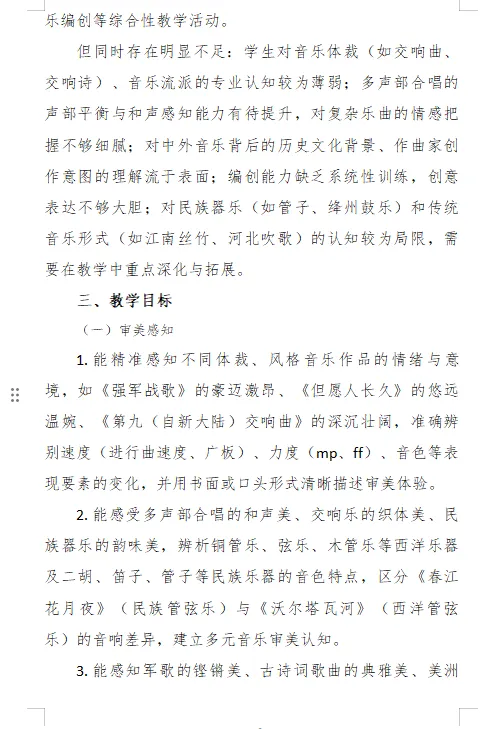 乐编创等综合性教学活动。

但同时存在明显不足：学生对音乐体裁（如交响曲、交响诗）、音乐流派的专业认知较为薄弱；多声部合唱的声部平衡与和声感知能力有待提升，对复杂乐曲的情感把握不够细腻；对中外音乐背后的历史文化背景、作曲家创作意图的理解流于表面；编创能力缺乏系统性训练，创意表达不够大胆；对民族器乐（如管子、绛州鼓乐）和传统音乐形式（如江南丝竹、河北吹歌）的认知较为局限，需要在教学中重点深化与拓展。

三、教学目标

（一）审美感知

1. 能精准感知不同体裁、风格音乐作品的情绪与意境，如《强军战歌》的豪迈激昂、《但愿人长久》的悠远温婉、《第九（自新大陆）交响曲》的深沉壮阔，准确辨别速度（进行曲速度、广板）、力度（mp、ff）、音色等表现要素的变化，并用书面或口头形式清晰描述审美体验。

2. 能感受多声部合唱的和声美、交响乐的织体美、民族器乐的韵味美，辨析铜管乐、弦乐、木管乐等西洋乐器及二胡、笛子、管子等民族乐器的音色特点，区分《春江花月夜》（民族管弦乐）与《沃尔塔瓦河》（西洋管弦乐）的音响差异，建立多元音乐审美认知。

3. 能感知军歌的铿锵美、古诗词歌曲的典雅美、美洲